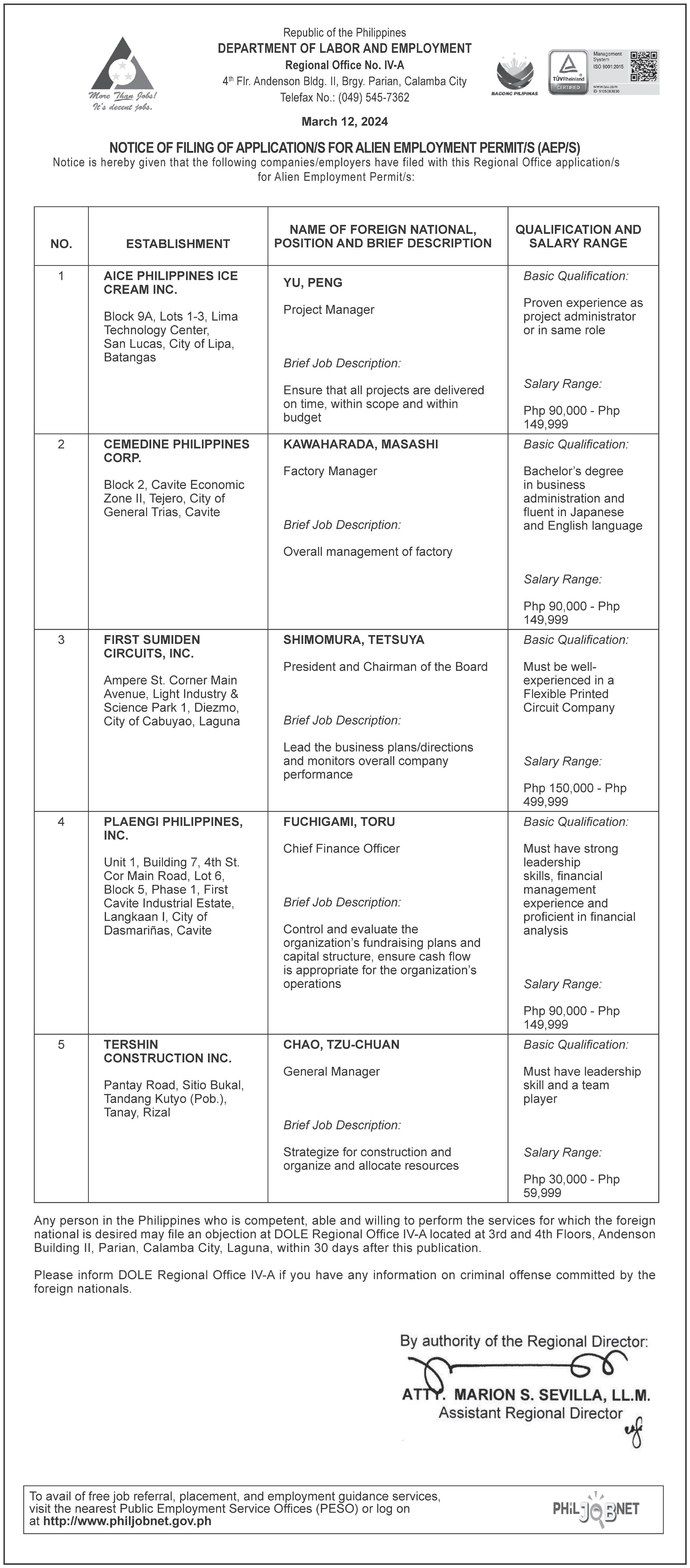 More Than Jobs!
It's decent jobs.

Republic of the Philippines
DEPARTMENT OF LABOR AND EMPLOYMENT
Regional Office No. IV-A
4th Flr. Andenson Bldg. II, Brgy. Parian, Calamba City
Telefax No.: (049) 545-7362

BAGONG PILIPINAS

TÜVRheinland CERTIFIED
Management System
ISO 9001:2015
www.tuv.com
ID 9105083030

March 12, 2024

NOTICE OF FILING OF APPLICATION/S FOR ALIEN EMPLOYMENT PERMIT/S (AEP/S)
Notice is hereby given that the following companies/employers have filed with this Regional Office application/s for Alien Employment Permit/s:

| NO. | ESTABLISHMENT | NAME OF FOREIGN NATIONAL, POSITION AND BRIEF DESCRIPTION | QUALIFICATION AND SALARY RANGE |
|---|---|---|---|
| 1 | AICE PHILIPPINES ICE CREAM INC. Block 9A, Lots 1-3, Lima Technology Center, San Lucas, City of Lipa, Batangas | YU, PENG Project Manager Brief Job Description: Ensure that all projects are delivered on time, within scope and within budget | Basic Qualification: Proven experience as project administrator or in same role Salary Range: Php 90,000 - Php 149,999 |
| 2 | CEMEDINE PHILIPPINES CORP. Block 2, Cavite Economic Zone II, Tejero, City of General Trias, Cavite | KAWAHARADA, MASASHI Factory Manager Brief Job Description: Overall management of factory | Basic Qualification: Bachelor's degree in business administration and fluent in Japanese and English language Salary Range: Php 90,000 - Php 149,999 |
| 3 | FIRST SUMIDEN CIRCUITS, INC. Ampere St. Corner Main Avenue, Light Industry & Science Park 1, Diezmo, City of Cabuyao, Laguna | SHIMOMURA, TETSUYA President and Chairman of the Board Brief Job Description: Lead the business plans/directions and monitors overall company performance | Basic Qualification: Must be well-experienced in a Flexible Printed Circuit Company Salary Range: Php 150,000 - Php 499,999 |
| 4 | PLAENGI PHILIPPINES, INC. Unit 1, Building 7, 4th St. Cor Main Road, Lot 6, Block 5, Phase 1, First Cavite Industrial Estate, Langkaan I, City of Dasmariñas, Cavite | FUCHIGAMI, TORU Chief Finance Officer Brief Job Description: Control and evaluate the organization's fundraising plans and capital structure, ensure cash flow is appropriate for the organization's operations | Basic Qualification: Must have strong leadership skills, financial management experience and proficient in financial analysis Salary Range: Php 90,000 - Php 149,999 |
| 5 | TERSHIN CONSTRUCTION INC. Pantay Road, Sitio Bukal, Tandang Kutyo (Pob.), Tanay, Rizal | CHAO, TZU-CHUAN General Manager Brief Job Description: Strategize for construction and organize and allocate resources | Basic Qualification: Must have leadership skill and a team player Salary Range: Php 30,000 - Php 59,999 |

Any person in the Philippines who is competent, able and willing to perform the services for which the foreign national is desired may file an objection at DOLE Regional Office IV-A located at 3rd and 4th Floors, Andenson Building II, Parian, Calamba City, Laguna, within 30 days after this publication.

Please inform DOLE Regional Office IV-A if you have any information on criminal offense committed by the foreign nationals.

By authority of the Regional Director:

ATTY. MARION S. SEVILLA, LL.M.
Assistant Regional Director

To avail of free job referral, placement, and employment guidance services, visit the nearest Public Employment Service Offices (PESO) or log on at http://www.philjobnet.gov.ph

PHILJOBNET